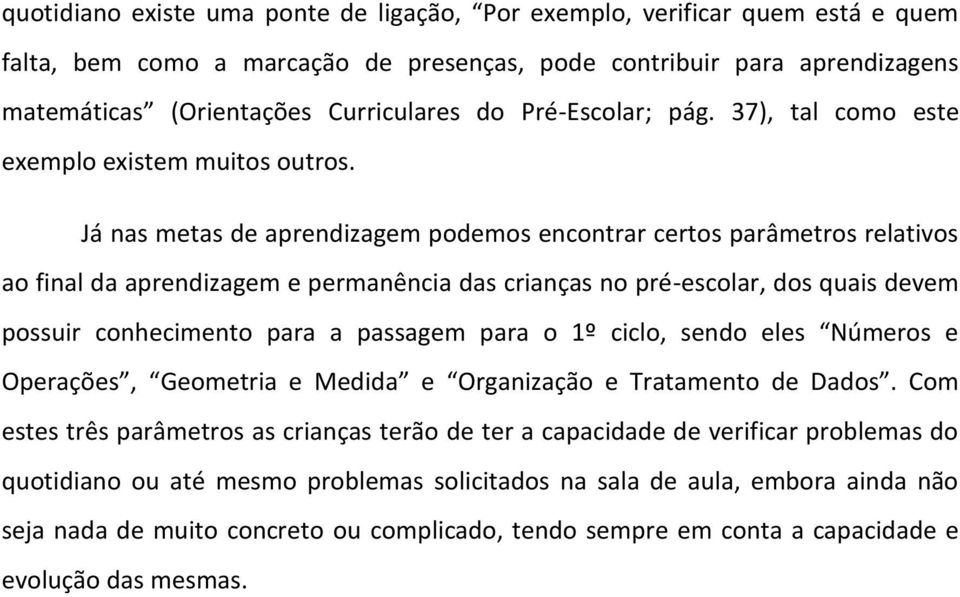 quotidiano existe uma ponte de ligação, “Por exemplo, verificar quem está e quem falta, bem como a marcação de presenças, pode contribuir para aprendizagens matemáticas” (Orientações Curriculares do Pré-Escolar; pág. 37), tal como este exemplo existem muitos outros.

Já nas metas de aprendizagem podemos encontrar certos parâmetros relativos ao final da aprendizagem e permanência das crianças no pré-escolar, dos quais devem possuir conhecimento para a passagem para o 1º ciclo, sendo eles “Números e Operações”, “Geometria e Medida” e “Organização e Tratamento de Dados”. Com estes três parâmetros as crianças terão de ter a capacidade de verificar problemas do quotidiano ou até mesmo problemas solicitados na sala de aula, embora ainda não seja nada de muito concreto ou complicado, tendo sempre em conta a capacidade e evolução das mesmas.